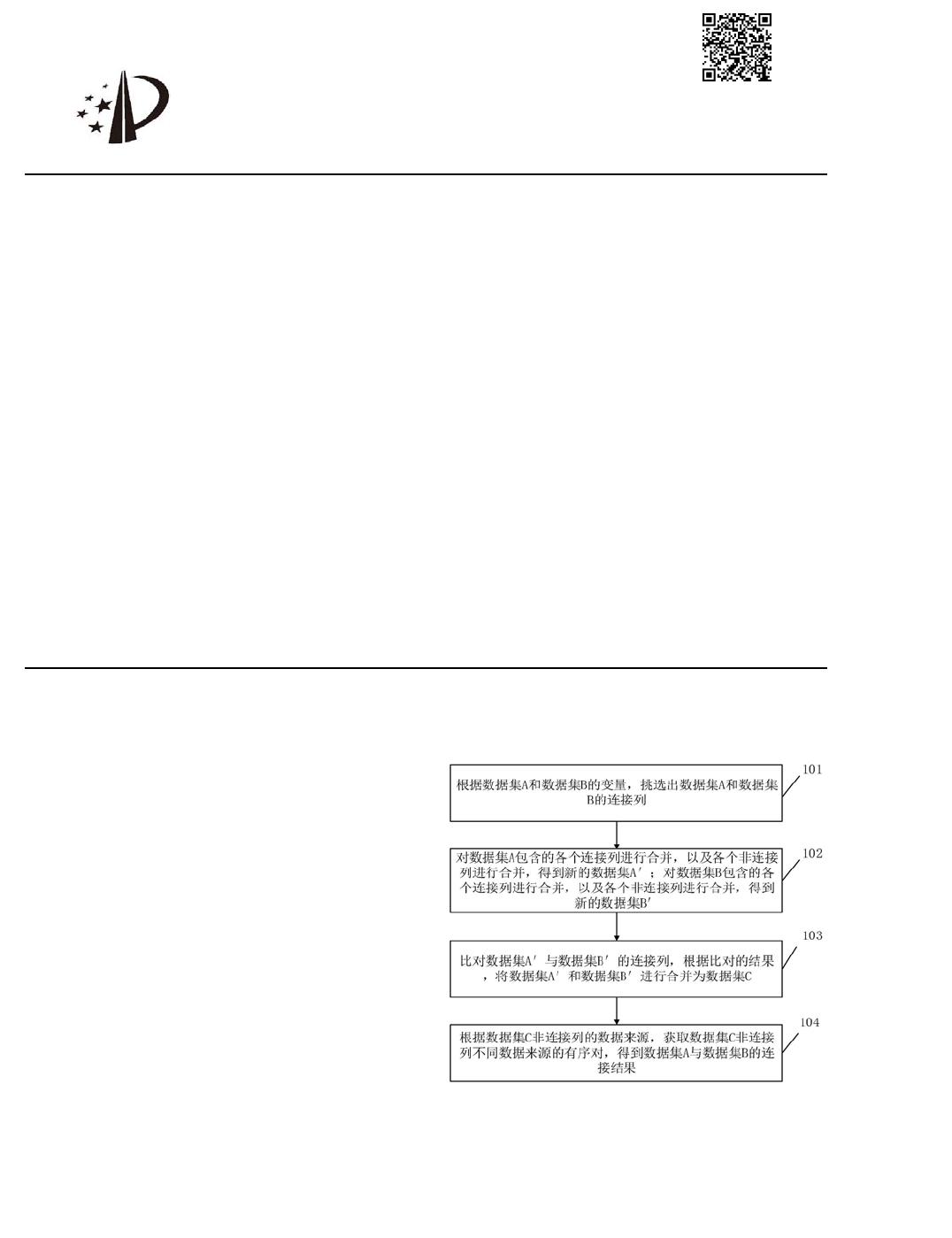 根据数据集A和数据集B的变量，挑选出数据集A和数据集B的连接列

101

对数据集A包含的各个连接列进行合并，以及各个非连接列进行合并，得到新的数据集A′；对数据集B包含的各个连接列进行合并，以及各个非连接列进行合并，得到新的数据集B′

102

比对数据集A′与数据集B′的连接列，根据比对的结果，将数据集A′和数据集B′进行合并为数据集C

103

根据数据集C非连接列的数据来源，获取数据集C非连接列不同数据来源的有序对，得到数据集A与数据集B的连接结果

104